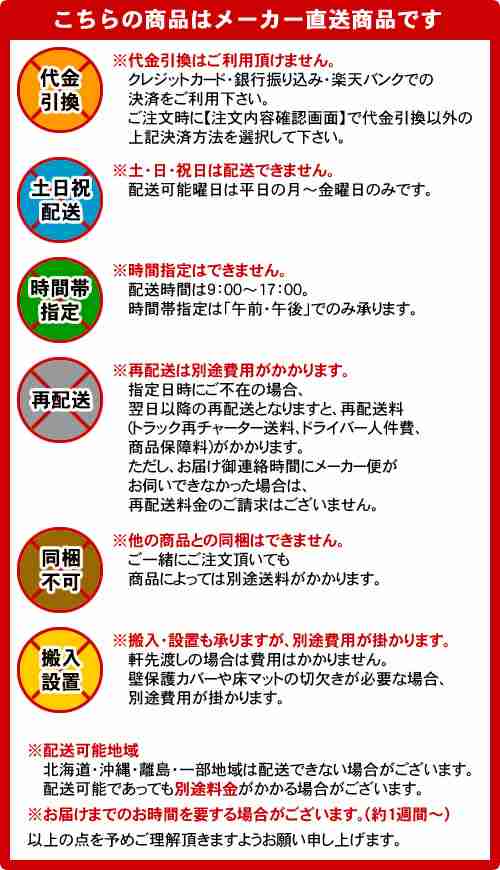 こちらの商品はメーカー直送商品です

代金引換

※代金引換はご利用頂けません。
クレジットカード・銀行振り込み・楽天バンクでの決済をご利用下さい。
ご注文時に【注文内容確認画面】で代金引換以外の上記決済方法を選択して下さい。

土日祝配送

※土・日・祝日は配送できません。
配送可能曜日は平日の月～金曜日のみです。

時間帯指定

※時間指定はできません。
配送時間は9：00～17：00。
時間帯指定は「午前・午後」でのみ承ります。

再配送

※再配送は別途費用がかかります。
指定日時にご不在の場合、翌日以降の再配送となりますと、再配送料(トラック再チャーター送料、ドライバー人件費、商品保障料)がかかります。
ただし、お届け御連絡時間にメーカー便がお伺いできなかった場合は、再配送料金のご請求はございません。

同梱不可

※他の商品との同梱はできません。
ご一緒にご注文頂いても商品によっては別途送料がかかります。

搬入設置

※搬入・設置も承りますが、別途費用が掛かります。
軒先渡しの場合は費用はかかりません。
壁保護カバーや床マットの切欠きが必要な場合、別途費用が掛かります。

※配送可能地域
北海道・沖縄・離島・一部地域は配送できない場合がございます。
配送可能であっても別途料金がかかる場合がございます。
※お届けまでのお時間を要する場合がございます。(約1週間～)
以上の点を予めご理解頂きますようお願い申し上げます。